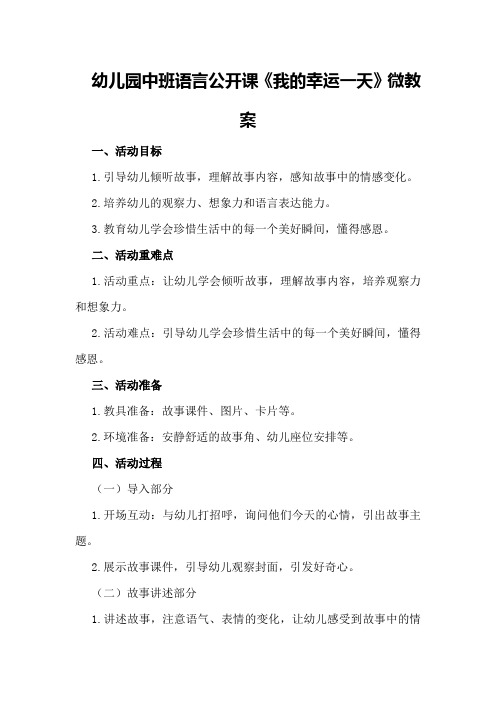 幼儿园中班语言公开课《我的幸运一天》微教案

一、活动目标

1.引导幼儿倾听故事，理解故事内容，感知故事中的情感变化。

2.培养幼儿的观察力、想象力和语言表达能力。

3.教育幼儿学会珍惜生活中的每一个美好瞬间，懂得感恩。

二、活动重难点

1.活动重点：让幼儿学会倾听故事，理解故事内容，培养观察力和想象力。

2.活动难点：引导幼儿学会珍惜生活中的每一个美好瞬间，懂得感恩。

三、活动准备

1.教具准备：故事课件、图片、卡片等。

2.环境准备：安静舒适的故事角、幼儿座位安排等。

四、活动过程

（一）导入部分

1.开场互动：与幼儿打招呼，询问他们今天的心情，引出故事主题。

2.展示故事课件，引导幼儿观察封面，引发好奇心。

（二）故事讲述部分

1.讲述故事，注意语气、表情的变化，让幼儿感受到故事中的情